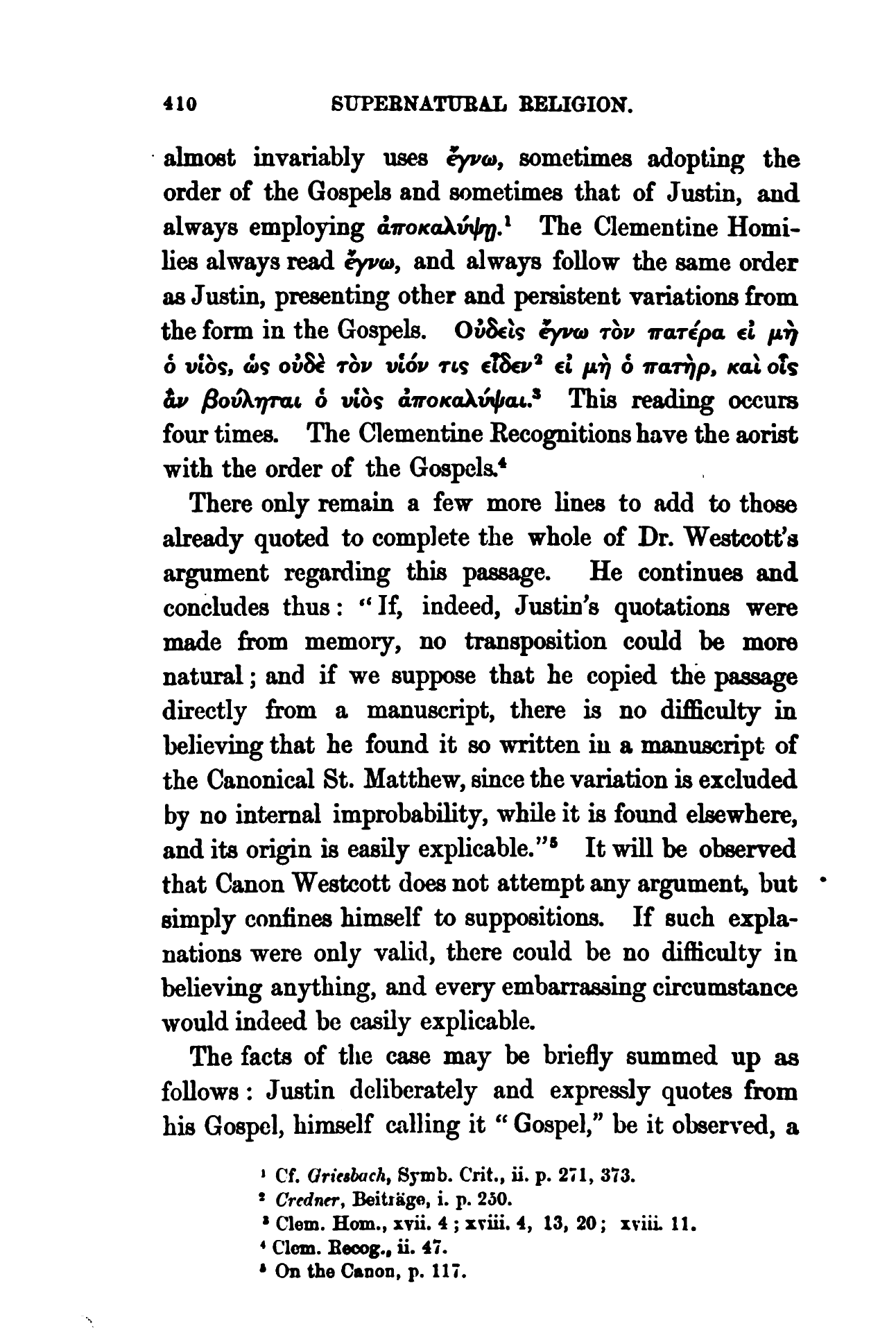 410 SUPERNATURAL RELIGION.

almost invariably uses ἔγνω, sometimes adopting the order of the Gospels and sometimes that of Justin, and always employing ἀποκαλύψῃ.¹ The Clementine Homilies always read ἔγνω, and always follow the same order as Justin, presenting other and persistent variations from the form in the Gospels. Οὐδεὶς ἔγνω τὸν πατέρα εἰ μὴ ὁ υἱὸς, ὡς οὐδὲ τὸν υἱόν τις εἶδεν² εἰ μὴ ὁ πατὴρ, καὶ οἷς ἂν βούληται ὁ υἱὸς ἀποκαλύψαι.³ This reading occurs four times. The Clementine Recognitions have the aorist with the order of the Gospels.⁴

There only remain a few more lines to add to those already quoted to complete the whole of Dr. Westcott's argument regarding this passage. He continues and concludes thus: "If, indeed, Justin's quotations were made from memory, no transposition could be more natural; and if we suppose that he copied the passage directly from a manuscript, there is no difficulty in believing that he found it so written in a manuscript of the Canonical St. Matthew, since the variation is excluded by no internal improbability, while it is found elsewhere, and its origin is easily explicable."⁵ It will be observed that Canon Westcott does not attempt any argument, but simply confines himself to suppositions. If such explanations were only valid, there could be no difficulty in believing anything, and every embarrassing circumstance would indeed be easily explicable.

The facts of the case may be briefly summed up as follows: Justin deliberately and expressly quotes from his Gospel, himself calling it "Gospel," be it observed, a

¹ Cf. Griesbach, Symb. Crit., ii. p. 271, 373.
² Credner, Beiträge, i. p. 250.
³ Clem. Hom., xvii. 4; xviii. 4, 13, 20; xviii. 11.
⁴ Clem. Recog., ii. 47.
⁵ On the Canon, p. 117.